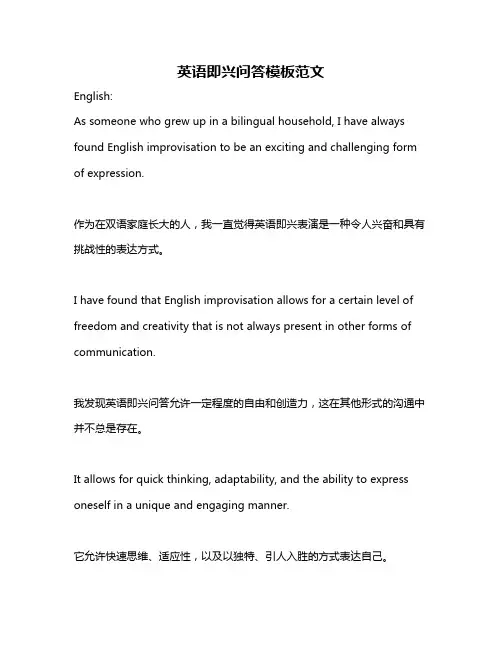 英语即兴问答模板范文

English:

As someone who grew up in a bilingual household, I have always found English improvisation to be an exciting and challenging form of expression.

作为在双语家庭长大的人，我一直觉得英语即兴表演是一种令人兴奋和具有挑战性的表达方式。

I have found that English improvisation allows for a certain level of freedom and creativity that is not always present in other forms of communication.

我发现英语即兴问答允许一定程度的自由和创造力，这在其他形式的沟通中并不总是存在。

It allows for quick thinking, adaptability, and the ability to express oneself in a unique and engaging manner.

它允许快速思维、适应性，以及以独特、引人入胜的方式表达自己。